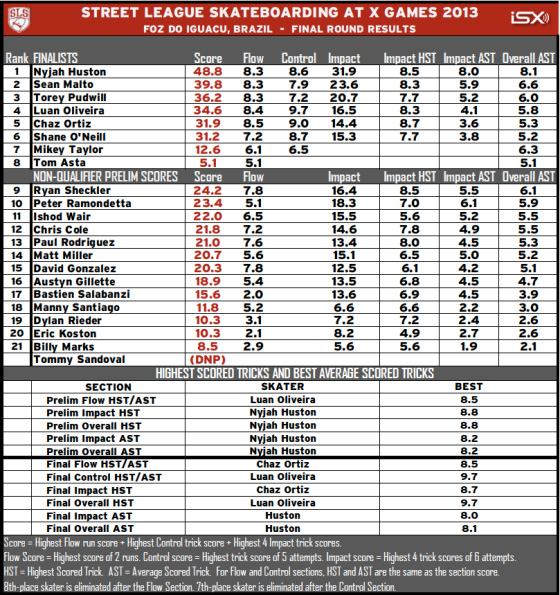 SLS

STREET LEAGUE SKATEBOARDING AT X GAMES 2013

FOZ DO IGUACU, BRAZIL - FINAL ROUND RESULTS

iSX

| Rank | FINALISTS | Score | Flow | Control | Impact | Impact HST | Impact AST | Overall AST |
|---|---|---|---|---|---|---|---|---|
| 1 | Nyjah Huston | 48.8 | 8.3 | 8.6 | 31.9 | 8.5 | 8.0 | 8.1 |
| 2 | Sean Malto | 39.8 | 8.3 | 7.9 | 23.6 | 8.3 | 5.9 | 6.6 |
| 3 | Torey Pudwill | 36.2 | 8.3 | 7.2 | 20.7 | 7.7 | 5.2 | 6.0 |
| 4 | Luan Oliveira | 34.6 | 8.4 | 9.7 | 16.5 | 8.3 | 4.1 | 5.8 |
| 5 | Chaz Ortiz | 31.9 | 8.5 | 9.0 | 14.4 | 8.7 | 3.6 | 5.3 |
| 6 | Shane O'Neill | 31.2 | 7.2 | 8.7 | 15.3 | 7.7 | 3.8 | 5.2 |
| 7 | Mikey Taylor | 12.6 | 6.1 | 6.5 | | | | 6.3 |
| 8 | Tom Asta | 5.1 | 5.1 | | | | | 5.1 |
| | NON-QUALIFIER PRELIM SCORES | Score | Flow | | Impact | Impact HST | Impact AST | Overall AST |
| 9 | Ryan Sheckler | 24.2 | 7.8 | | 16.4 | 8.5 | 5.5 | 6.1 |
| 10 | Peter Ramondetta | 23.4 | 5.1 | | 18.3 | 7.0 | 6.1 | 5.9 |
| 11 | Ishod Wair | 22.0 | 6.5 | | 15.5 | 5.6 | 5.2 | 5.5 |
| 12 | Chris Cole | 21.8 | 7.2 | | 14.6 | 7.8 | 4.9 | 5.5 |
| 13 | Paul Rodriguez | 21.0 | 7.6 | | 13.4 | 8.0 | 4.5 | 5.3 |
| 14 | Matt Miller | 20.7 | 5.6 | | 15.1 | 6.5 | 5.0 | 5.2 |
| 15 | David Gonzalez | 20.3 | 7.8 | | 12.5 | 6.1 | 4.2 | 5.1 |
| 16 | Austyn Gillette | 18.9 | 5.4 | | 13.5 | 6.8 | 4.5 | 4.7 |
| 17 | Bastien Salabanzi | 15.6 | 2.0 | | 13.6 | 6.9 | 4.5 | 3.9 |
| 18 | Manny Santiago | 11.8 | 5.2 | | 6.6 | 6.6 | 2.2 | 3.0 |
| 19 | Dylan Rieder | 10.3 | 3.1 | | 7.2 | 7.2 | 2.4 | 2.6 |
| 20 | Eric Koston | 10.3 | 2.1 | | 8.2 | 4.9 | 2.7 | 2.6 |
| 21 | Billy Marks | 8.5 | 2.9 | | 5.6 | 5.6 | 1.9 | 2.1 |
| | Tommy Sandoval | (DNP) | | | | | | |

HIGHEST SCORED TRICKS AND BEST AVERAGE SCORED TRICKS

| SECTION | SKATER | BEST |
|---|---|---|
| Prelim Flow HST/AST | Luan Oliveira | 8.5 |
| Prelim Impact HST | Nyjah Huston | 8.8 |
| Prelim Overall HST | Nyjah Huston | 8.8 |
| Prelim Impact AST | Nyjah Huston | 8.2 |
| Prelim Overall AST | Nyjah Huston | 8.2 |
| Final Flow HST/AST | Chaz Ortiz | 8.5 |
| Final Control HST/AST | Luan Oliveira | 9.7 |
| Final Impact HST | Chaz Ortiz | 8.7 |
| Final Overall HST | Luan Oliveira | 9.7 |
| Final Impact AST | Huston | 8.0 |
| Final Overall AST | Huston | 8.1 |

Score = Highest Flow run score + Highest Control trick score + Highest 4 Impact trick scores.
Flow Score = Highest score of 2 runs. Control score = Highest trick score of 5 attempts. Impact score = Highest 4 trick scores of 6 attempts.
HST = Highest Scored Trick. AST = Average Scored Trick. For Flow and Control sections, HST and AST are the same as the section score.
8th-place skater is eliminated after the Flow Section. 7th-place skater is eliminated after the Control Section.